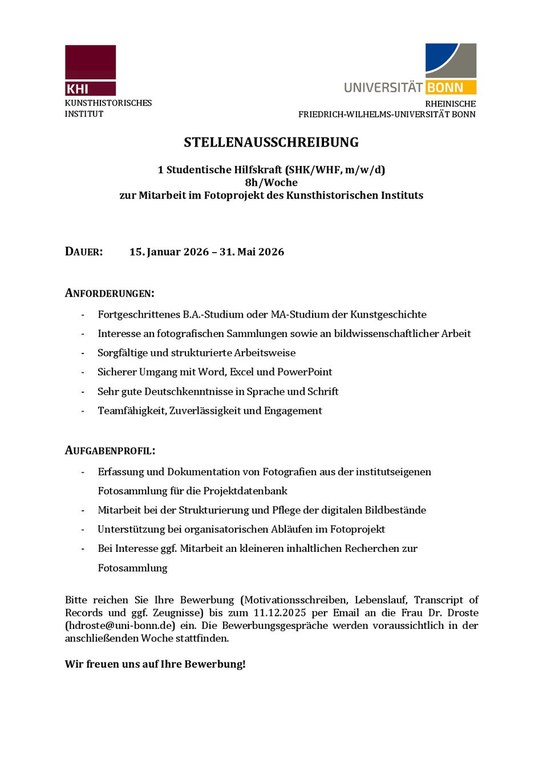 KHI
KUNSTHISTORISCHES INSTITUT

UNIVERSITÄT BONN
RHEINISCHE FRIEDRICH-WILHELMS-UNIVERSITÄT BONN

STELLENAUSSCHREIBUNG

1 Studentische Hilfskraft (SHK/WHF, m/w/d)
8h/Woche
zur Mitarbeit im Fotoprojekt des Kunsthistorischen Instituts

DAUER: 15. Januar 2026 – 31. Mai 2026

ANFORDERUNGEN:
- Fortgeschrittenes B.A.-Studium oder MA-Studium der Kunstgeschichte
- Interesse an fotografischen Sammlungen sowie an bildwissenschaftlicher Arbeit
- Sorgfältige und strukturierte Arbeitsweise
- Sicherer Umgang mit Word, Excel und PowerPoint
- Sehr gute Deutschkenntnisse in Sprache und Schrift
- Teamfähigkeit, Zuverlässigkeit und Engagement

AUFGABENPROFIL:
- Erfassung und Dokumentation von Fotografien aus der institutseigenen Fotosammlung für die Projektdatenbank
- Mitarbeit bei der Strukturierung und Pflege der digitalen Bildbestände
- Unterstützung bei organisatorischen Abläufen im Fotoprojekt
- Bei Interesse ggf. Mitarbeit an kleineren inhaltlichen Recherchen zur Fotosammlung

Bitte reichen Sie Ihre Bewerbung (Motivationsschreiben, Lebenslauf, Transcript of Records und ggf. Zeugnisse) bis zum 11.12.2025 per Email an die Frau Dr. Droste (hdroste@uni-bonn.de) ein. Die Bewerbungsgespräche werden voraussichtlich in der anschließenden Woche stattfinden.

Wir freuen uns auf Ihre Bewerbung!